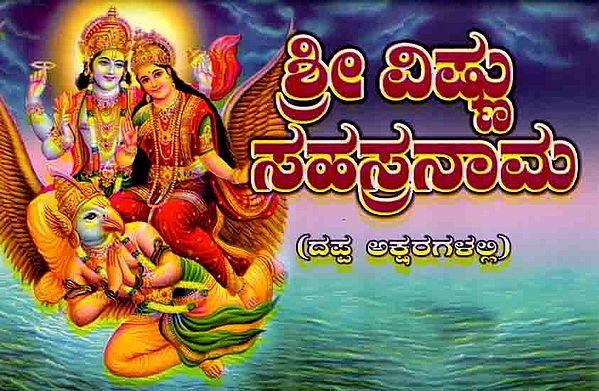 ಶ್ರೀ ವಿಷ್ಣು ಸಹಸ್ರನಾಮ

(ದಪ್ಪ ಅಕ್ಷರಗಳಲ್ಲಿ)